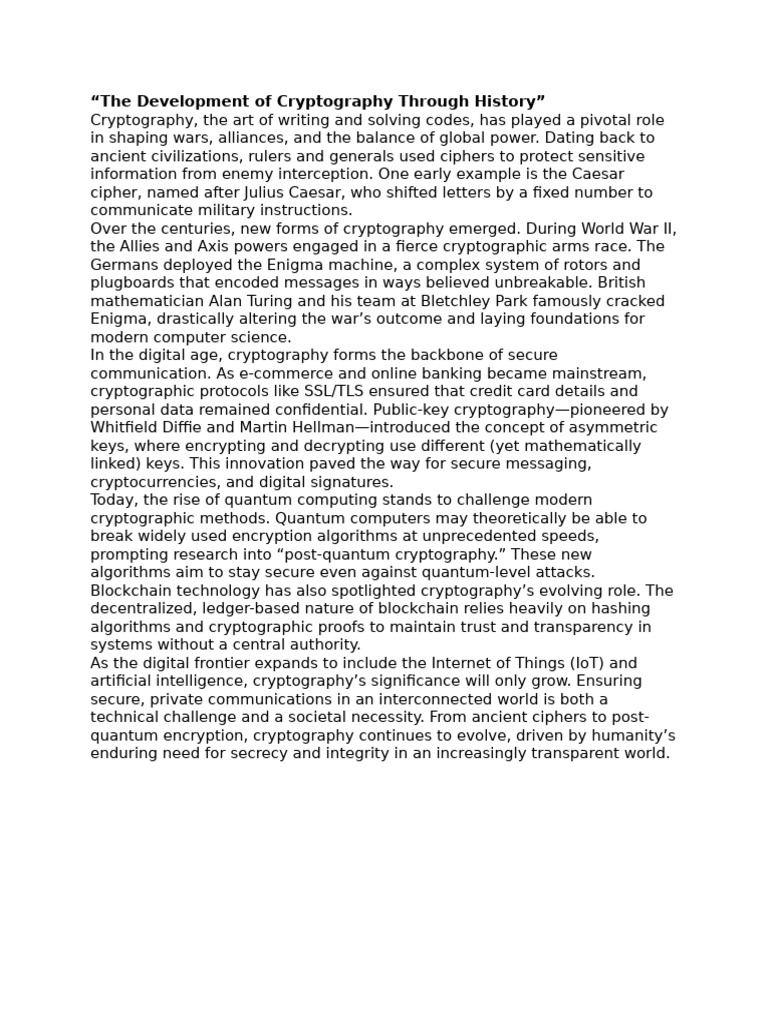 “The Development of Cryptography Through History”
Cryptography, the art of writing and solving codes, has played a pivotal role in shaping wars, alliances, and the balance of global power. Dating back to ancient civilizations, rulers and generals used ciphers to protect sensitive information from enemy interception. One early example is the Caesar cipher, named after Julius Caesar, who shifted letters by a fixed number to communicate military instructions.
Over the centuries, new forms of cryptography emerged. During World War II, the Allies and Axis powers engaged in a fierce cryptographic arms race. The Germans deployed the Enigma machine, a complex system of rotors and plugboards that encoded messages in ways believed unbreakable. British mathematician Alan Turing and his team at Bletchley Park famously cracked Enigma, drastically altering the war’s outcome and laying foundations for modern computer science.
In the digital age, cryptography forms the backbone of secure communication. As e-commerce and online banking became mainstream, cryptographic protocols like SSL/TLS ensured that credit card details and personal data remained confidential. Public-key cryptography—pioneered by Whitfield Diffie and Martin Hellman—introduced the concept of asymmetric keys, where encrypting and decrypting use different (yet mathematically linked) keys. This innovation paved the way for secure messaging, cryptocurrencies, and digital signatures.
Today, the rise of quantum computing stands to challenge modern cryptographic methods. Quantum computers may theoretically be able to break widely used encryption algorithms at unprecedented speeds, prompting research into “post-quantum cryptography.” These new algorithms aim to stay secure even against quantum-level attacks.
Blockchain technology has also spotlighted cryptography’s evolving role. The decentralized, ledger-based nature of blockchain relies heavily on hashing algorithms and cryptographic proofs to maintain trust and transparency in systems without a central authority.
As the digital frontier expands to include the Internet of Things (IoT) and artificial intelligence, cryptography’s significance will only grow. Ensuring secure, private communications in an interconnected world is both a technical challenge and a societal necessity. From ancient ciphers to post-quantum encryption, cryptography continues to evolve, driven by humanity’s enduring need for secrecy and integrity in an increasingly transparent world.